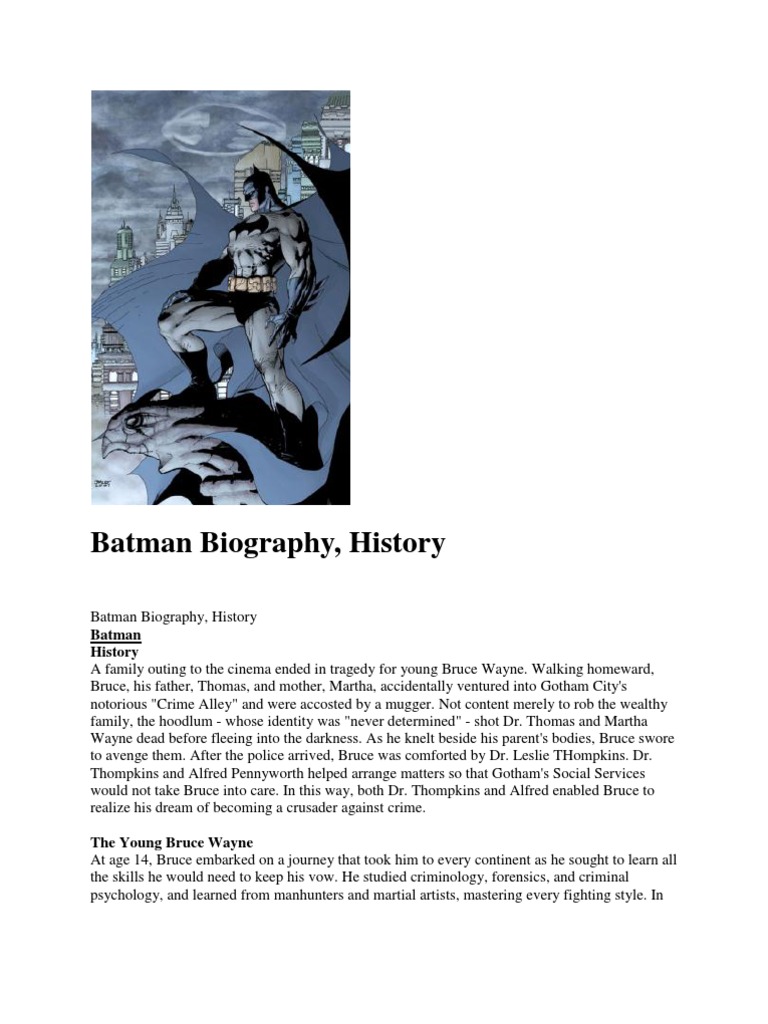 Batman Biography, History

Batman Biography, History
Batman
History
A family outing to the cinema ended in tragedy for young Bruce Wayne. Walking homeward, Bruce, his father, Thomas, and mother, Martha, accidentally ventured into Gotham City's notorious "Crime Alley" and were accosted by a mugger. Not content merely to rob the wealthy family, the hoodlum - whose identity was "never determined" - shot Dr. Thomas and Martha Wayne dead before fleeing into the darkness. As he knelt beside his parent's bodies, Bruce swore to avenge them. After the police arrived, Bruce was comforted by Dr. Leslie THompkins. Dr. Thompkins and Alfred Pennyworth helped arrange matters so that Gotham's Social Services would not take Bruce into care. In this way, both Dr. Thompkins and Alfred enabled Bruce to realize his dream of becoming a crusader against crime.

The Young Bruce Wayne
At age 14, Bruce embarked on a journey that took him to every continent as he sought to learn all the skills he would need to keep his vow. He studied criminology, forensics, and criminal psychology, and learned from manhunters and martial artists, mastering every fighting style. In